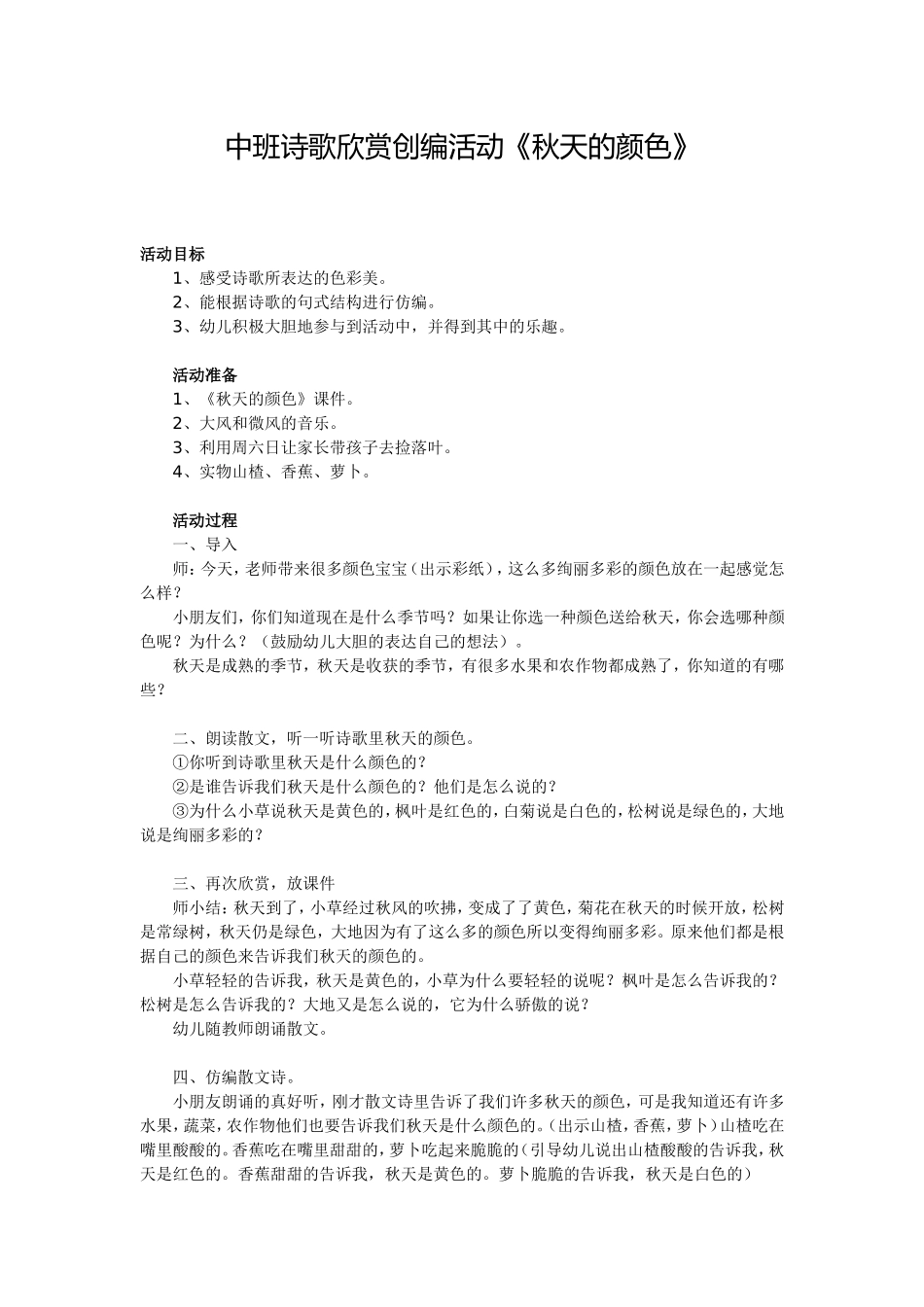 中班诗歌欣赏创编活动《秋天的颜色》

活动目标

1、感受诗歌所表达的色彩美。

2、能根据诗歌的句式结构进行仿编。

3、幼儿积极大胆地参与到活动中，并得到其中的乐趣。

活动准备

1、《秋天的颜色》课件。

2、大风和微风的音乐。

3、利用周六日让家长带孩子去捡落叶。

4、实物山楂、香蕉、萝卜。

活动过程

一、导入

师：今天，老师带来很多颜色宝宝（出示彩纸），这么多绚丽多彩的颜色放在一起感觉怎么样？

小朋友们，你们知道现在是什么季节吗？如果让你选一种颜色送给秋天，你会选哪种颜色呢？为什么？（鼓励幼儿大胆的表达自己的想法）。

秋天是成熟的季节，秋天是收获的季节，有很多水果和农作物都成熟了，你知道的有哪些？

二、朗读散文，听一听诗歌里秋天的颜色。

①你听到诗歌里秋天是什么颜色的？

②是谁告诉我们秋天是什么颜色的？他们是怎么说的？

③为什么小草说秋天是黄色的，枫叶是红色的，白菊说是白色的，松树说是绿色的，大地说是绚丽多彩的？

三、再次欣赏，放课件

师小结：秋天到了，小草经过秋风的吹拂，变成了了黄色，菊花在秋天的时候开放，松树是常绿树，秋天仍是绿色，大地因为有了这么多的颜色所以变得绚丽多彩。原来他们都是根据自己的颜色来告诉我们秋天的颜色的。

小草轻轻的告诉我，秋天是黄色的，小草为什么要轻轻的说呢？枫叶是怎么告诉我的？松树是怎么告诉我的？大地又是怎么说的，它为什么骄傲的说？

幼儿随教师朗诵散文。

四、仿编散文诗。

小朋友朗诵的真好听，刚才散文诗里告诉了我们许多秋天的颜色，可是我知道还有许多水果，蔬菜，农作物他们也要告诉我们秋天是什么颜色的。（出示山楂，香蕉，萝卜）山楂吃在嘴里酸酸的。香蕉吃在嘴里甜甜的，萝卜吃起来脆脆的（引导幼儿说出山楂酸酸的告诉我，秋天是红色的。香蕉甜甜的告诉我，秋天是黄色的。萝卜脆脆的告诉我，秋天是白色的）